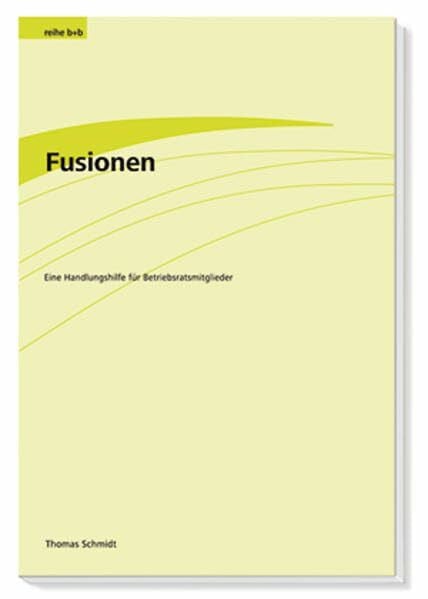 reihe b+b

Fusionen

Eine Handlungshilfe für Betriebsratsmitglieder

Thomas Schmidt